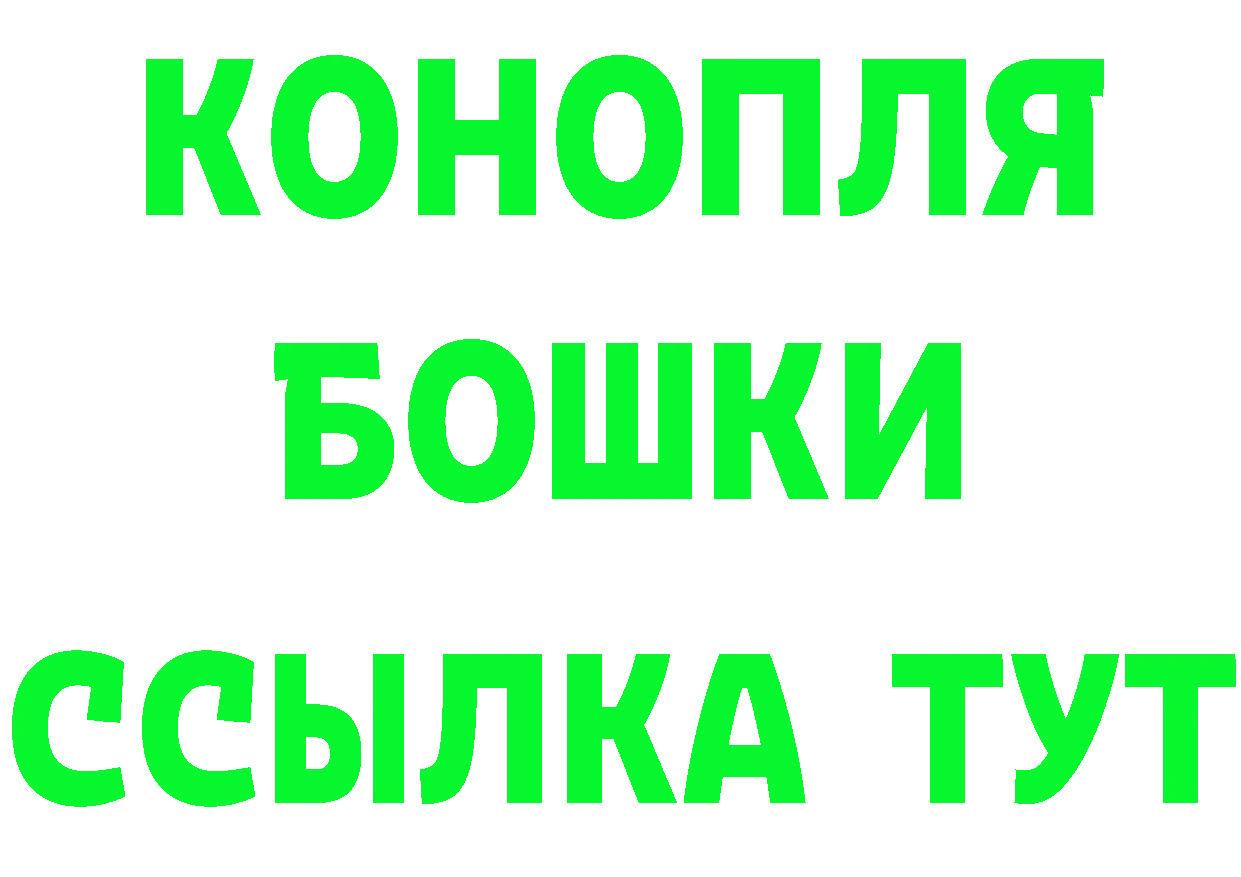 КОНОПЛЯ
БОШКИ
ССЫЛКА ТУТ